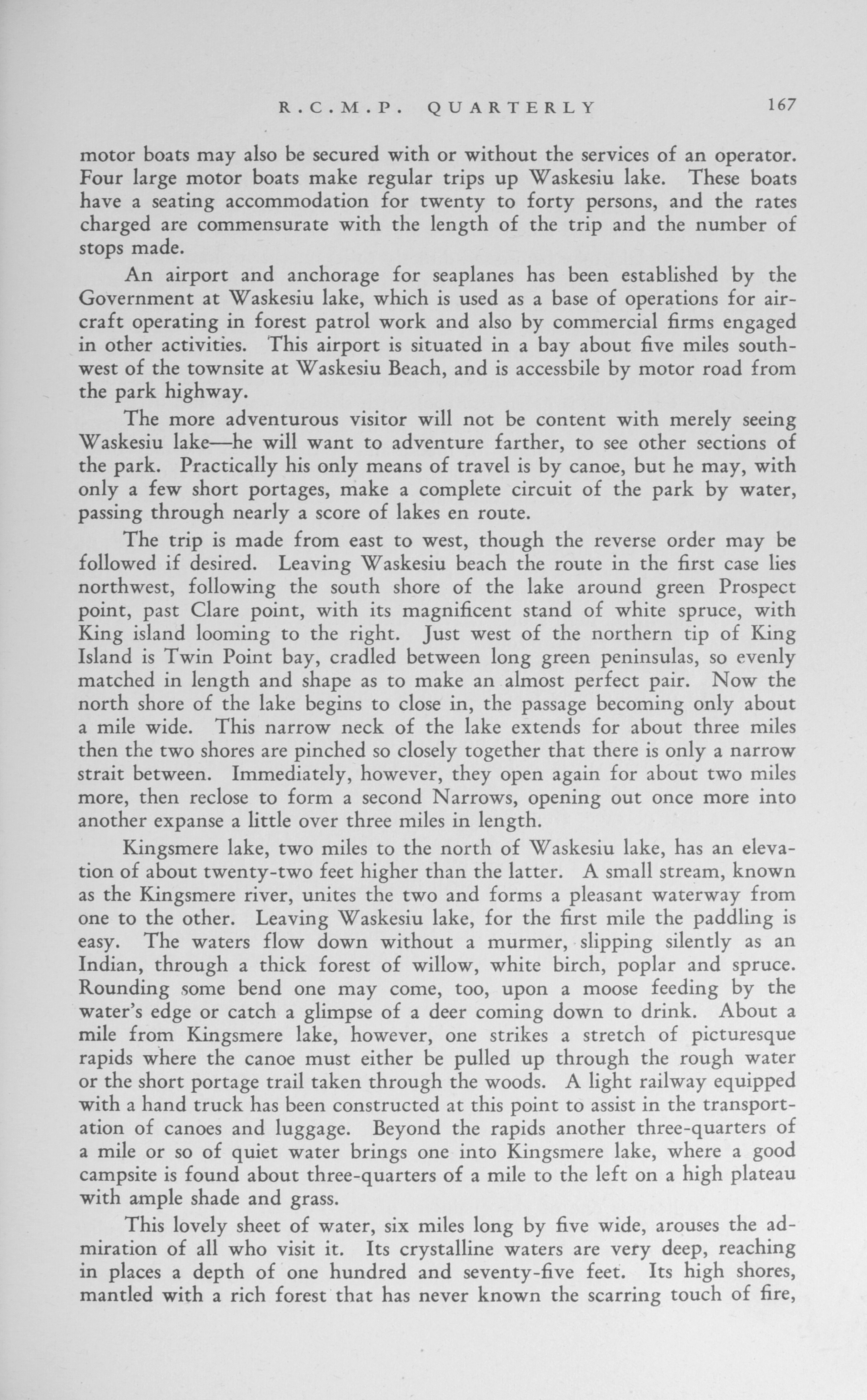 R.C.M.P. QUARTERLY 167

motor boats may also be secured with or without the services of an operator. Four large motor boats make regular trips up Waskesiu lake. These boats have a seating accommodation for twenty to forty persons, and the rates charged are commensurate with the length of the trip and the number of stops made.

An airport and anchorage for seaplanes has been established by the Government at Waskesiu lake, which is used as a base of operations for aircraft operating in forest patrol work and also by commercial firms engaged in other activities. This airport is situated in a bay about five miles southwest of the townsite at Waskesiu Beach, and is accessbile by motor road from the park highway.

The more adventurous visitor will not be content with merely seeing Waskesiu lake—he will want to adventure farther, to see other sections of the park. Practically his only means of travel is by canoe, but he may, with only a few short portages, make a complete circuit of the park by water, passing through nearly a score of lakes en route.

The trip is made from east to west, though the reverse order may be followed if desired. Leaving Waskesiu beach the route in the first case lies northwest, following the south shore of the lake around green Prospect point, past Clare point, with its magnificent stand of white spruce, with King island looming to the right. Just west of the northern tip of King Island is Twin Point bay, cradled between long green peninsulas, so evenly matched in length and shape as to make an almost perfect pair. Now the north shore of the lake begins to close in, the passage becoming only about a mile wide. This narrow neck of the lake extends for about three miles then the two shores are pinched so closely together that there is only a narrow strait between. Immediately, however, they open again for about two miles more, then reclose to form a second Narrows, opening out once more into another expanse a little over three miles in length.

Kingsmere lake, two miles to the north of Waskesiu lake, has an elevation of about twenty-two feet higher than the latter. A small stream, known as the Kingsmere river, unites the two and forms a pleasant waterway from one to the other. Leaving Waskesiu lake, for the first mile the paddling is easy. The waters flow down without a murmer, slipping silently as an Indian, through a thick forest of willow, white birch, poplar and spruce. Rounding some bend one may come, too, upon a moose feeding by the water's edge or catch a glimpse of a deer coming down to drink. About a mile from Kingsmere lake, however, one strikes a stretch of picturesque rapids where the canoe must either be pulled up through the rough water or the short portage trail taken through the woods. A light railway equipped with a hand truck has been constructed at this point to assist in the transportation of canoes and luggage. Beyond the rapids another three-quarters of a mile or so of quiet water brings one into Kingsmere lake, where a good campsite is found about three-quarters of a mile to the left on a high plateau with ample shade and grass.

This lovely sheet of water, six miles long by five wide, arouses the admiration of all who visit it. Its crystalline waters are very deep, reaching in places a depth of one hundred and seventy-five feet. Its high shores, mantled with a rich forest that has never known the scarring touch of fire,